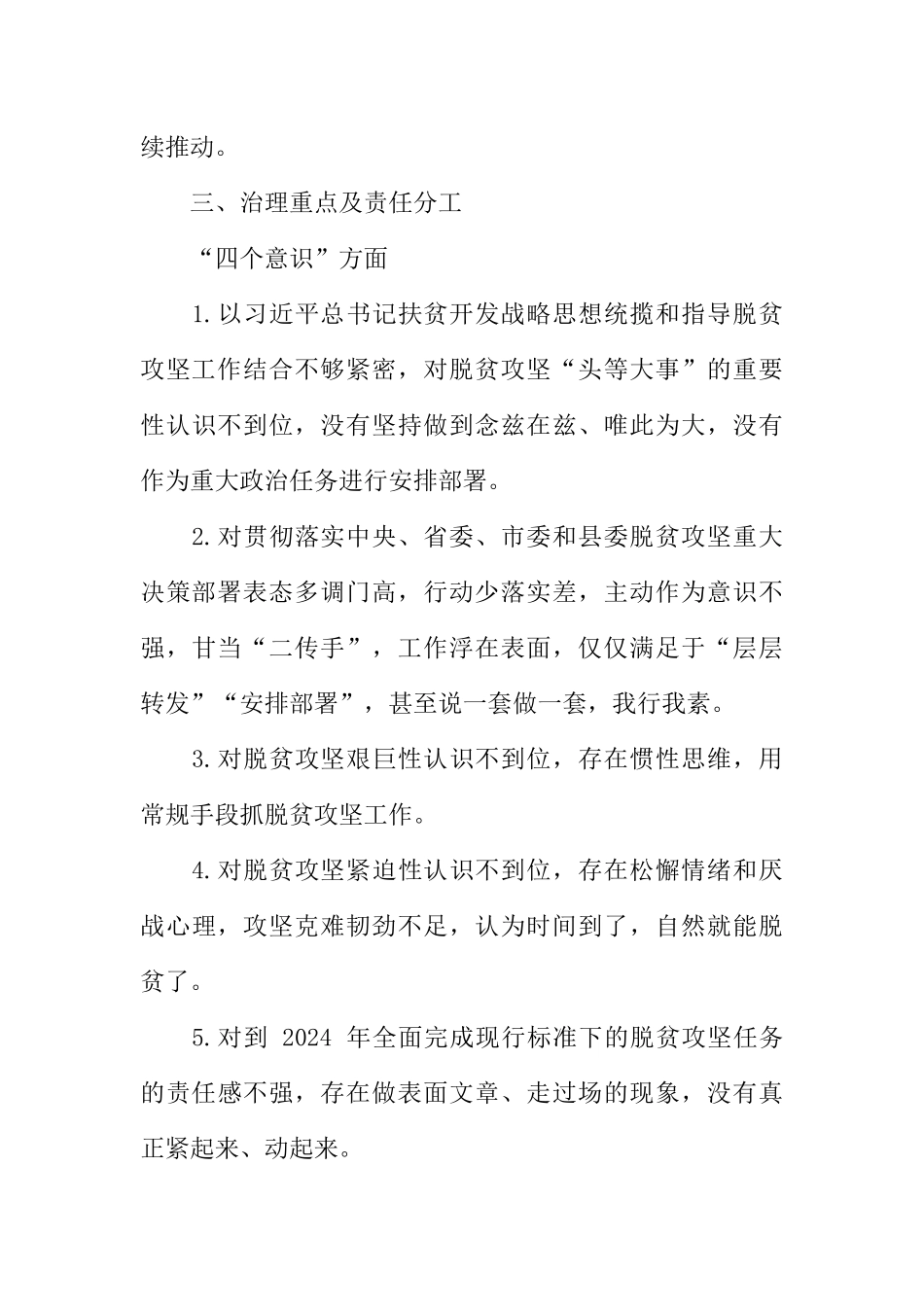 续推动。

三、治理重点及责任分工

“四个意识”方面

1.以习近平总书记扶贫开发战略思想统揽和指导脱贫攻坚工作结合不够紧密，对脱贫攻坚“头等大事”的重要性认识不到位，没有坚持做到念兹在兹、唯此为大，没有作为重大政治任务进行安排部署。

2.对贯彻落实中央、省委、市委和县委脱贫攻坚重大决策部署表态多调门高，行动少落实差，主动作为意识不强，甘当“二传手”，工作浮在表面，仅仅满足于“层层转发”“安排部署”，甚至说一套做一套，我行我素。

3.对脱贫攻坚艰巨性认识不到位，存在惯性思维，用常规手段抓脱贫攻坚工作。

4.对脱贫攻坚紧迫性认识不到位，存在松懈情绪和厌战心理，攻坚克难韧劲不足，认为时间到了，自然就能脱贫了。

5.对到 2024 年全面完成现行标准下的脱贫攻坚任务的责任感不强，存在做表面文章、走过场的现象，没有真正紧起来、动起来。